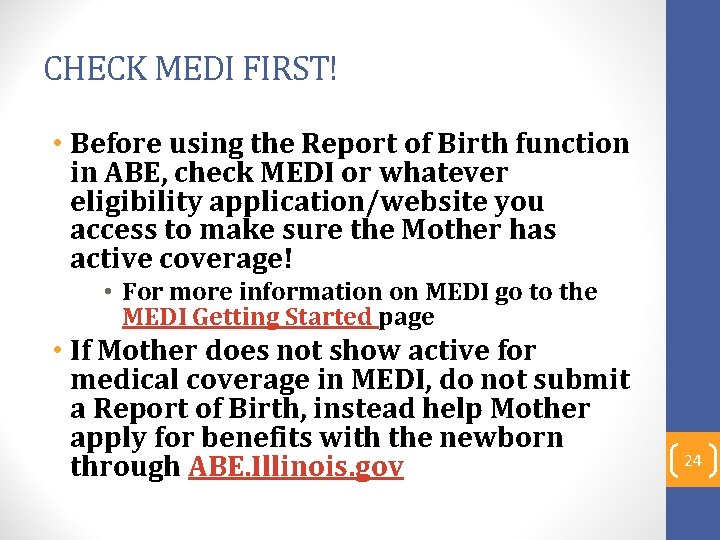 CHECK MEDI FIRST!

• Before using the Report of Birth function in ABE, check MEDI or whatever eligibility application/website you access to make sure the Mother has active coverage!

• For more information on MEDI go to the MEDI Getting Started page

• If Mother does not show active for medical coverage in MEDI, do not submit a Report of Birth, instead help Mother apply for benefits with the newborn through ABE.Illinois.gov

24